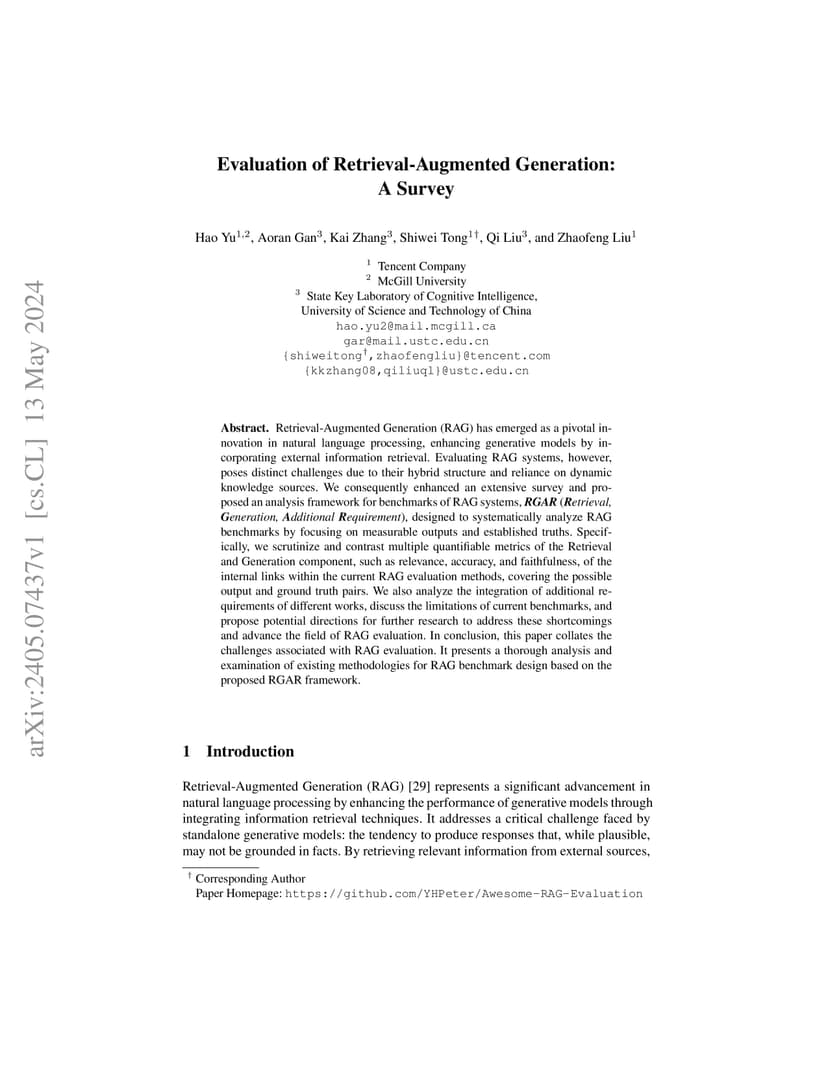 arXiv:2405.07437v1 [cs.CL] 13 May 2024

Evaluation of Retrieval-Augmented Generation: A Survey

Hao Yu$^{1,2}$, Aoran Gan$^{3}$, Kai Zhang$^{3}$, Shiwei Tong$^{1\dagger}$, Qi Liu$^{3}$, and Zhaofeng Liu$^{1}$

$^{1}$ Tencent Company
$^{2}$ McGill University
$^{3}$ State Key Laboratory of Cognitive Intelligence, University of Science and Technology of China
hao.yu2@mail.mcgill.ca
gar@mail.ustc.edu.cn
{shiweitong$^{\dagger}$,zhaofengliu}@tencent.com
{kkzhang08,qiliuql}@ustc.edu.cn

Abstract. Retrieval-Augmented Generation (RAG) has emerged as a pivotal innovation in natural language processing, enhancing generative models by incorporating external information retrieval. Evaluating RAG systems, however, poses distinct challenges due to their hybrid structure and reliance on dynamic knowledge sources. We consequently enhanced an extensive survey and proposed an analysis framework for benchmarks of RAG systems, RGAR (Retrieval, Generation, Additional Requirement), designed to systematically analyze RAG benchmarks by focusing on measurable outputs and established truths. Specifically, we scrutinize and contrast multiple quantifiable metrics of the Retrieval and Generation component, such as relevance, accuracy, and faithfulness, of the internal links within the current RAG evaluation methods, covering the possible output and ground truth pairs. We also analyze the integration of additional requirements of different works, discuss the limitations of current benchmarks, and propose potential directions for further research to address these shortcomings and advance the field of RAG evaluation. In conclusion, this paper collates the challenges associated with RAG evaluation. It presents a thorough analysis and examination of existing methodologies for RAG benchmark design based on the proposed RGAR framework.

1 Introduction

Retrieval-Augmented Generation (RAG) [29] represents a significant advancement in natural language processing by enhancing the performance of generative models through integrating information retrieval techniques. It addresses a critical challenge faced by standalone generative models: the tendency to produce responses that, while plausible, may not be grounded in facts. By retrieving relevant information from external sources,

$^{\dagger}$ Corresponding Author
Paper Homepage: https://github.com/YHPeter/Awesome-RAG-Evaluation